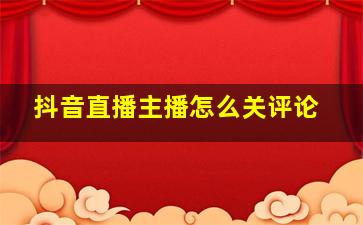 抖音直播主播怎么关评论